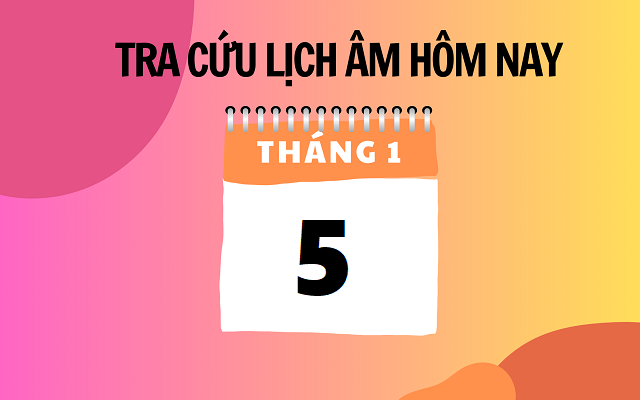 TRA CỨU LỊCH ÂM HÔM NAY

THÁNG 1

5